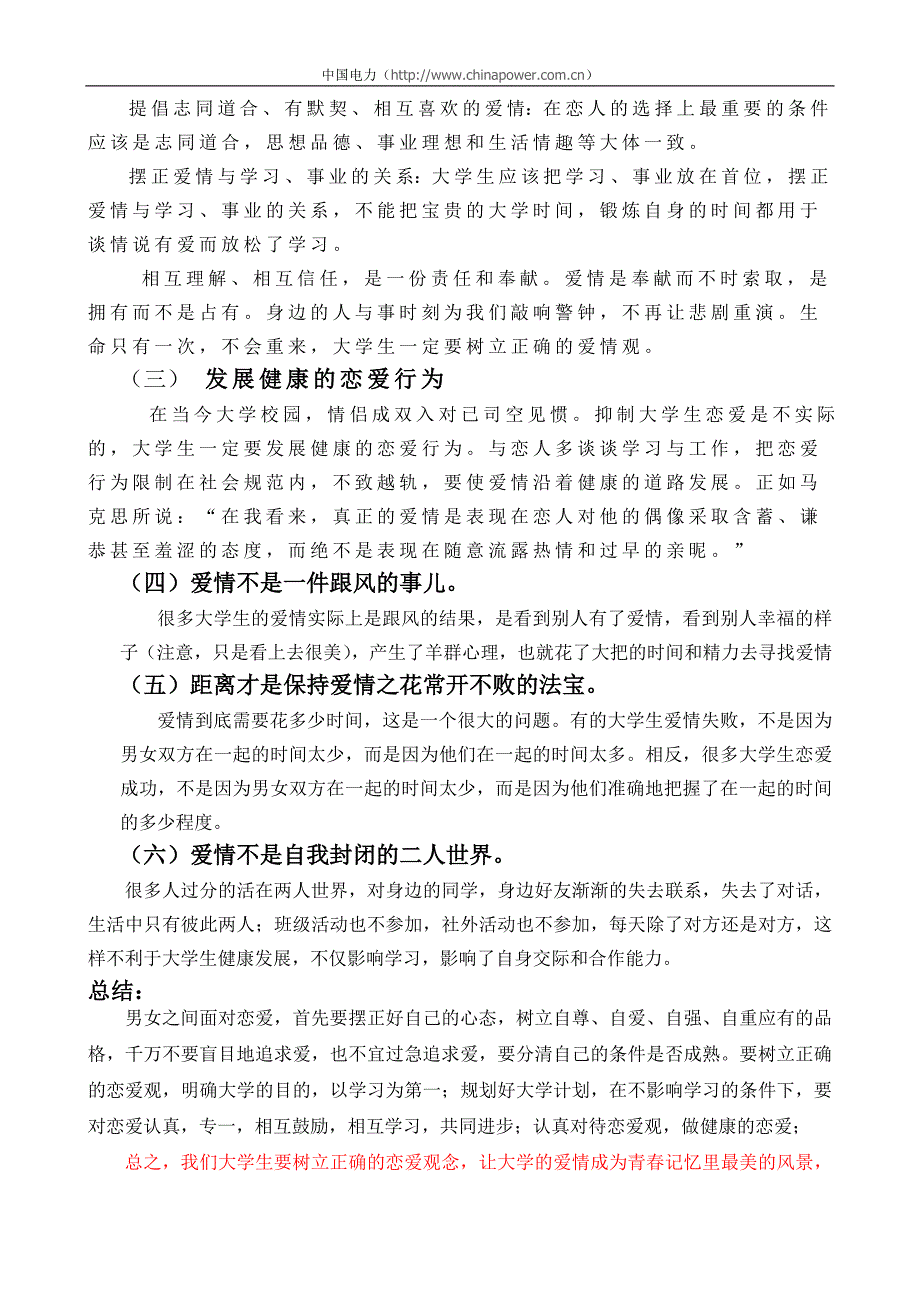 中国电力（http://www.chinapower.com.cn）

提倡志同道合、有默契、相互喜欢的爱情：在恋人的选择上最重要的条件应该是志同道合，思想品德、事业理想和生活情趣等大体一致。

摆正爱情与学习、事业的关系：大学生应该把学习、事业放在首位，摆正爱情与学习、事业的关系，不能把宝贵的大学时间，锻炼自身的时间都用于谈情说有爱而放松了学习。

相互理解、相互信任，是一份责任和奉献。爱情是奉献而不时索取，是拥有而不是占有。身边的人与事时刻为我们敲响警钟，不再让悲剧重演。生命只有一次，不会重来，大学生一定要树立正确的爱情观。

（三） 发展健康的恋爱行为

在当今大学校园，情侣成双入对已司空见惯。抑制大学生恋爱是不实际的，大学生一定要发展健康的恋爱行为。与恋人多谈谈学习与工作，把恋爱行为限制在社会规范内，不致越轨，要使爱情沿着健康的道路发展。正如马克思所说：“在我看来，真正的爱情是表现在恋人对他的偶像采取含蓄、谦恭甚至羞涩的态度，而绝不是表现在随意流露热情和过早的亲昵。”

（四）爱情不是一件跟风的事儿。

很多大学生的爱情实际上是跟风的结果，是看到别人有了爱情，看到别人幸福的样子（注意，只是看上去很美），产生了羊群心理，也就花了大把的时间和精力去寻找爱情

（五）距离才是保持爱情之花常开不败的法宝。

爱情到底需要花多少时间，这是一个很大的问题。有的大学生爱情失败，不是因为男女双方在一起的时间太少，而是因为他们在一起的时间太多。相反，很多大学生恋爱成功，不是因为男女双方在一起的时间太少，而是因为他们准确地把握了在一起的时间的多少程度。

（六）爱情不是自我封闭的二人世界。

很多人过分的活在两人世界，对身边的同学，身边好友渐渐的失去联系，失去了对话，生活中只有彼此两人；班级活动也不参加，社外活动也不参加，每天除了对方还是对方，这样不利于大学生健康发展，不仅影响学习，影响了自身交际和合作能力。

总结：

男女之间面对恋爱，首先要摆正好自己的心态，树立自尊、自爱、自强、自重应有的品格，千万不要盲目地追求爱，也不宜过急追求爱，要分清自己的条件是否成熟。要树立正确的恋爱观，明确大学的目的，以学习为第一；规划好大学计划，在不影响学习的条件下，要对恋爱认真，专一，相互鼓励，相互学习，共同进步；认真对待恋爱观，做健康的恋爱；

总之，我们大学生要树立正确的恋爱观念，让大学的爱情成为青春记忆里最美的风景，